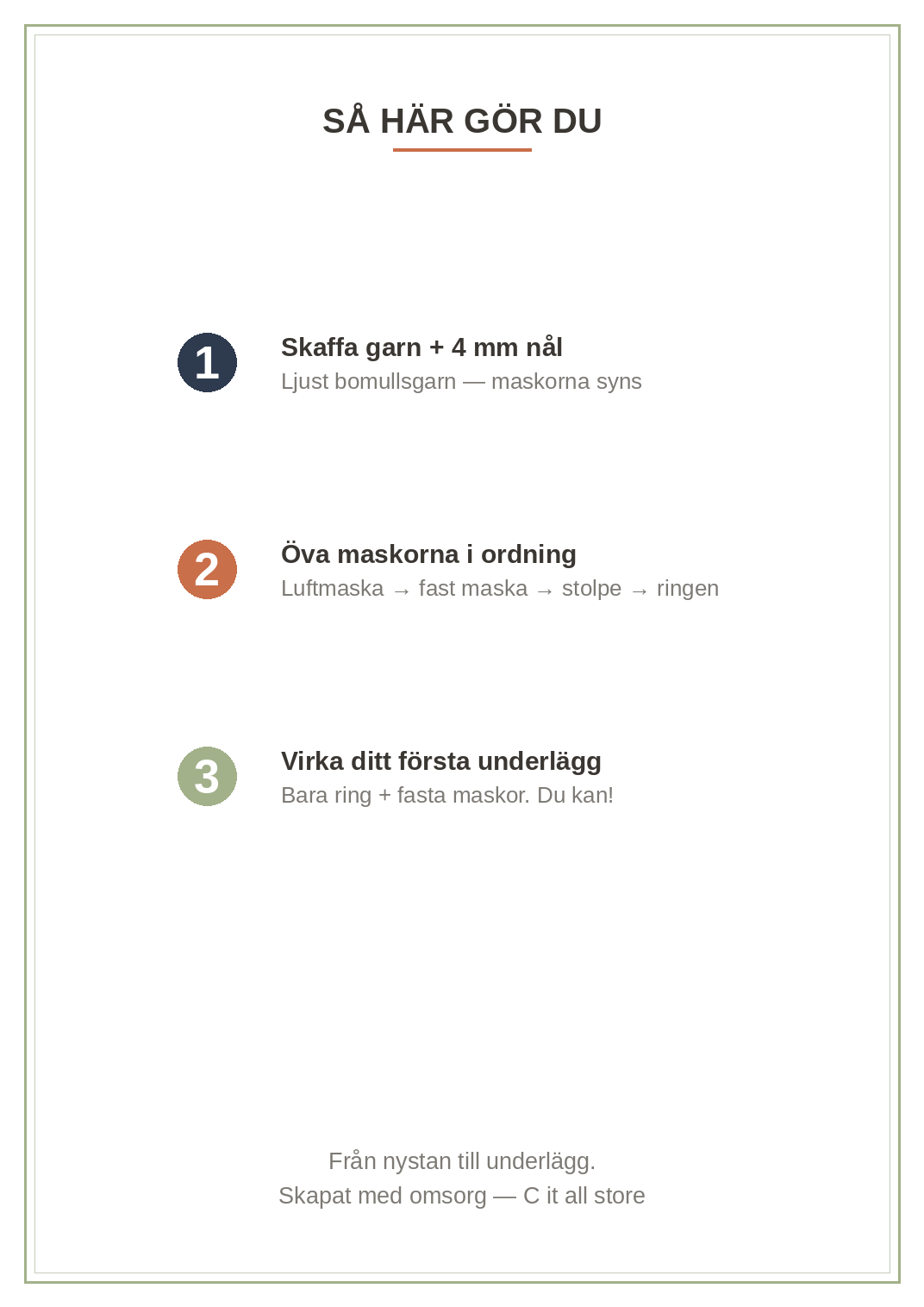 SÅ HÄR GÖR DU

1

Skaffa garn + 4 mm nål

Ljust bomullsgarn — maskorna syns

2

Öva maskorna i ordning

Luftmaska → fast maska → stolpe → ringen

3

Virka ditt första underlägg

Bara ring + fasta maskor. Du kan!

Från nystan till underlägg.
Skapat med omsorg — C it all store